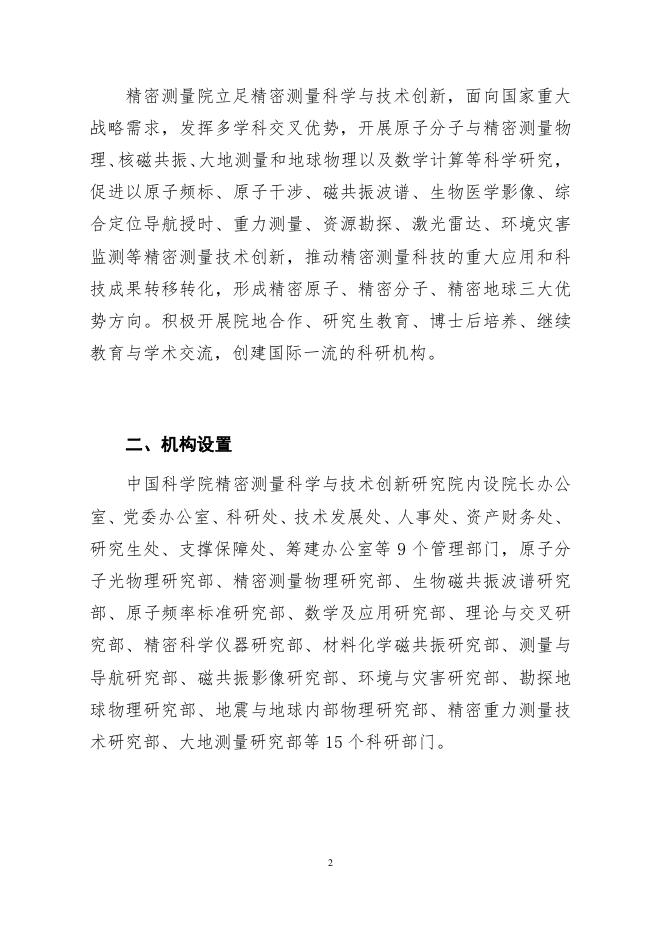 精密测量院立足精密测量科学与技术创新，面向国家重大战略需求，发挥多学科交叉优势，开展原子分子与精密测量物理、核磁共振、大地测量和地球物理以及数学计算等科学研究，促进以原子频标、原子干涉、磁共振波谱、生物医学影像、综合定位导航授时、重力测量、资源勘探、激光雷达、环境灾害监测等精密测量技术创新，推动精密测量科技的重大应用和科技成果转移转化，形成精密原子、精密分子、精密地球三大优势方向。积极开展院地合作、研究生教育、博士后培养、继续教育与学术交流，创建国际一流的科研机构。

二、机构设置

中国科学院精密测量科学与技术创新研究院内设院长办公室、党委办公室、科研处、技术发展处、人事处、资产财务处、研究生处、支撑保障处、筹建办公室等 9 个管理部门，原子分子光物理研究部、精密测量物理研究部、生物磁共振波谱研究部、原子频率标准研究部、数学及应用研究部、理论与交叉研究部、精密科学仪器研究部、材料化学磁共振研究部、测量与导航研究部、磁共振影像研究部、环境与灾害研究部、勘探地球物理研究部、地震与地球内部物理研究部、精密重力测量技术研究部、大地测量研究部等 15 个科研部门。

2